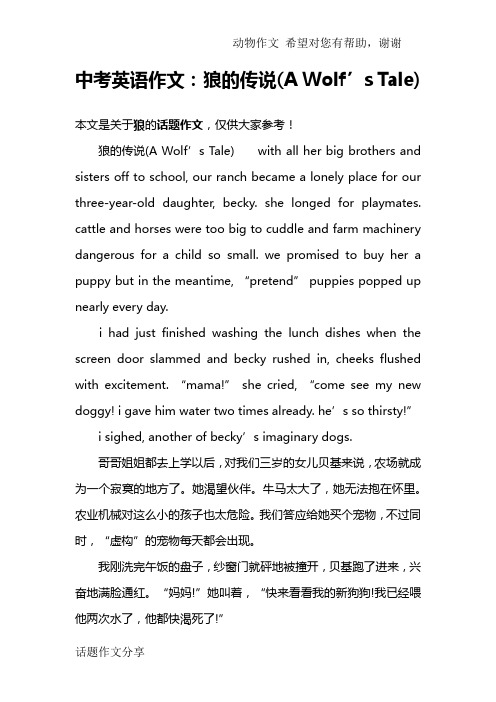 动物作文 希望对您有帮助，谢谢

中考英语作文：狼的传说(A Wolf’s Tale)

本文是关于狼的话题作文，仅供大家参考！

狼的传说(A Wolf’s Tale)  with all her big brothers and sisters off to school, our ranch became a lonely place for our three-year-old daughter, becky. she longed for playmates. cattle and horses were too big to cuddle and farm machinery dangerous for a child so small. we promised to buy her a puppy but in the meantime, “pretend” puppies popped up nearly every day.

i had just finished washing the lunch dishes when the screen door slammed and becky rushed in, cheeks flushed with excitement. “mama!” she cried, “come see my new doggy! i gave him water two times already. he’s so thirsty!”

i sighed, another of becky’s imaginary dogs.

哥哥姐姐都去上学以后，对我们三岁的女儿贝基来说，农场就成为一个寂寞的地方了。她渴望伙伴。牛马太大了，她无法抱在怀里。农业机械对这么小的孩子也太危险。我们答应给她买个宠物，不过同时，“虚构”的宠物每天都会出现。

我刚洗完午饭的盘子，纱窗门就砰地被撞开，贝基跑了进来，兴奋地满脸通红。“妈妈!”她叫着，“快来看看我的新狗狗!我已经喂他两次水了，他都快渴死了!”

话题作文分享